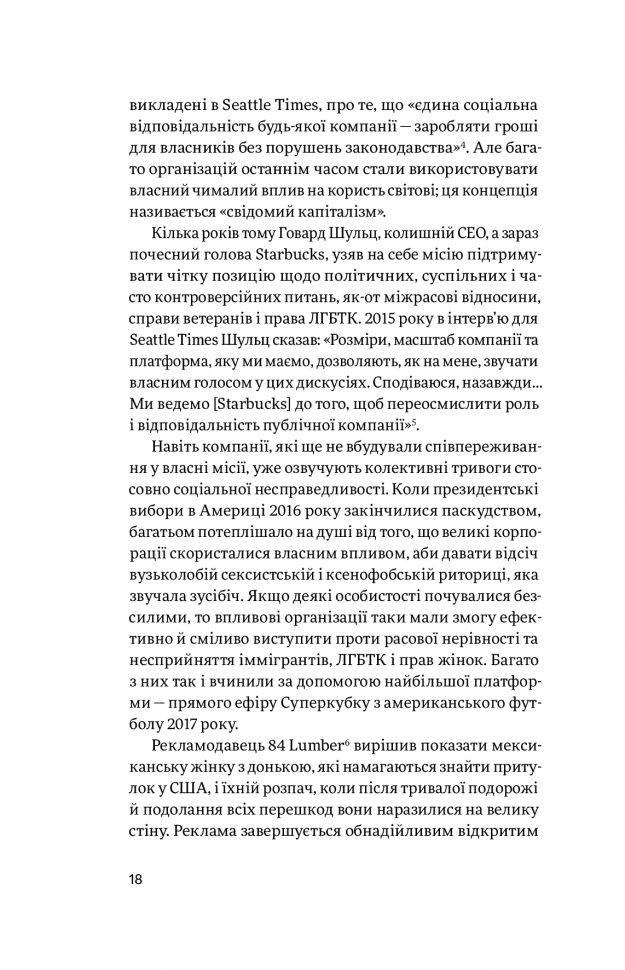 викладені в Seattle Times, про те, що «єдина соціальна відповідальність будь-якої компанії — заробляти гроші для власників без порушень законодавства»$^4$. Але багато організацій останнім часом стали використовувати власний чималий вплив на користь світові; ця концепція називається «свідомий капіталізм».

Кілька років тому Говард Шульц, колишній CEO, а зараз почесний голова Starbucks, узяв на себе місію підтримувати чітку позицію щодо політичних, суспільних і часто контроверсійних питань, як-от міжрасові відносини, справи ветеранів і права ЛГБТК. 2015 року в інтерв'ю для Seattle Times Шульц сказав: «Розміри, масштаб компанії та платформа, яку ми маємо, дозволяють, як на мене, звучати власним голосом у цих дискусіях. Сподіваюся, назавжди... Ми ведемо [Starbucks] до того, щоб переосмислити роль і відповідальність публічної компанії»$^5$.

Навіть компанії, які ще не вбудували співпереживання у власні місії, уже озвучують колективні тривоги стосовно соціальної несправедливості. Коли президентські вибори в Америці 2016 року закінчилися паскудством, багатьом потеплішало на душі від того, що великі корпорації скористалися власним впливом, аби давати відсіч вузьколобій сексистській і ксенофобській риториці, яка звучала зусібіч. Якщо деякі особистості почувалися безсилими, то впливові організації таки мали змогу ефективно й сміливо виступити проти расової нерівності та несприйняття іммігрантів, ЛГБТК і прав жінок. Багато з них так і вчинили за допомогою найбільшої платформи — прямого ефіру Суперкубку з американського футболу 2017 року.

Рекламодавець 84 Lumber$^6$ вирішив показати мексиканську жінку з донькою, які намагаються знайти притулок у США, і їхній розпач, коли після тривалої подорожі й подолання всіх перешкод вони наразилися на велику стіну. Реклама завершується обнадійливим відкритим

18